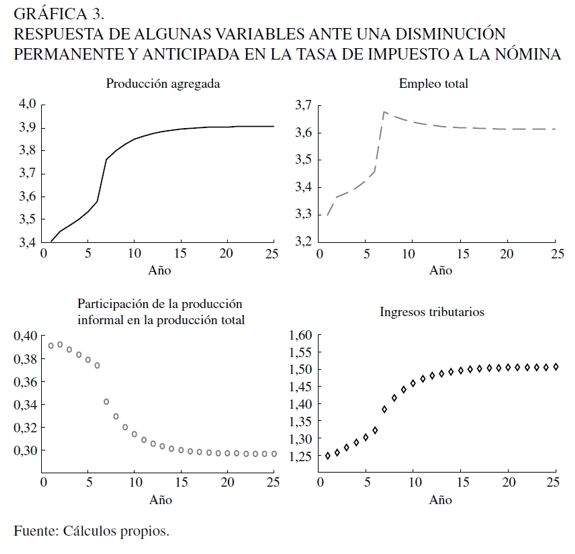 GRÁFICA 3.
RESPUESTA DE ALGUNAS VARIABLES ANTE UNA DISMINUCIÓN PERMANENTE Y ANTICIPADA EN LA TASA DE IMPUESTO A LA NÓMINA

Producción agregada

4,0
3,9
3,8
3,7
3,6
3,5
3,4
0 5 10 15 20 25
Año

Empleo total

3,7
3,6
3,5
3,4
3,3
3,2
0 5 10 15 20 25
Año

Participación de la producción informal en la producción total

0,40
0,38
0,36
0,34
0,32
0,30
0 5 10 15 20 25
Año

Ingresos tributarios

1,60
1,55
1,50
1,45
1,40
1,35
1,30
1,25
0 5 10 15 20 25
Año

Fuente: Cálculos propios.